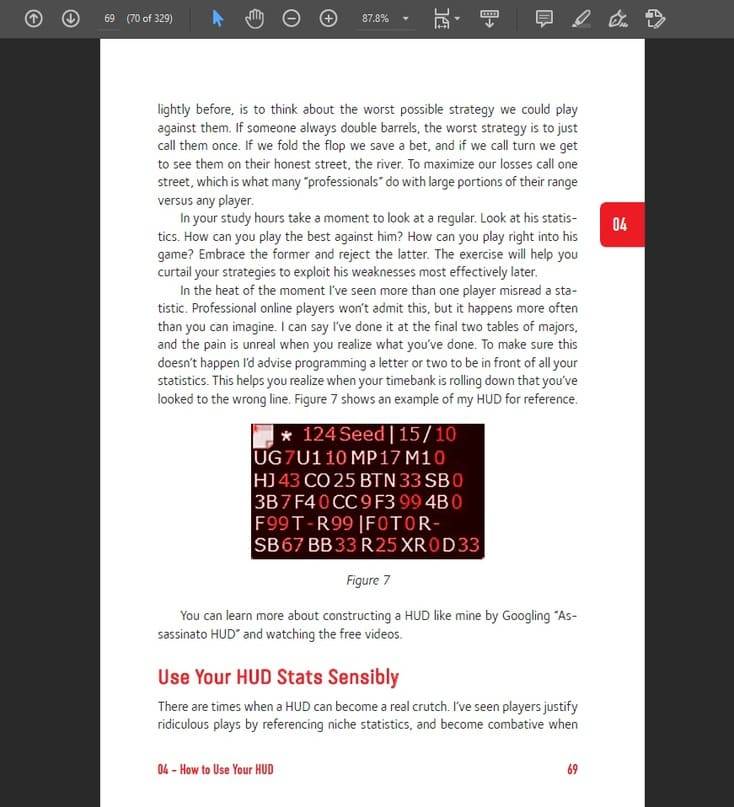 69 (70 of 329) 87.8%

lightly before, is to think about the worst possible strategy we could play against them. If someone always double barrels, the worst strategy is to just call them once. If we fold the flop we save a bet, and if we call turn we get to see them on their honest street, the river. To maximize our losses call one street, which is what many "professionals" do with large portions of their range versus any player.

In your study hours take a moment to look at a regular. Look at his statistics. How can you play the best against him? How can you play right into his game? Embrace the former and reject the latter. The exercise will help you curtail your strategies to exploit his weaknesses most effectively later.

In the heat of the moment I've seen more than one player misread a statistic. Professional online players won't admit this, but it happens more often than you can imagine. I can say I've done it at the final two tables of majors, and the pain is unreal when you realize what you've done. To make sure this doesn't happen I'd advise programming a letter or two to be in front of all your statistics. This helps you realize when your timebank is rolling down that you've looked to the wrong line. Figure 7 shows an example of my HUD for reference.

04

★ 124 Seed | 15 / 10
UG 7 U1 10 MP 17 M1 0
HJ 43 CO 25 BTN 33 SB 0
3B 7 F4 0 CC 9 F3 99 4B 0
F 99 T - R 99 | F 0 T 0 R -
SB 67 BB 33 R 25 XR 0 D 33

Figure 7

You can learn more about constructing a HUD like mine by Googling "Assassinato HUD" and watching the free videos.

Use Your HUD Stats Sensibly

There are times when a HUD can become a real crutch. I've seen players justify ridiculous plays by referencing niche statistics, and become combative when

04 - How to Use Your HUD 69